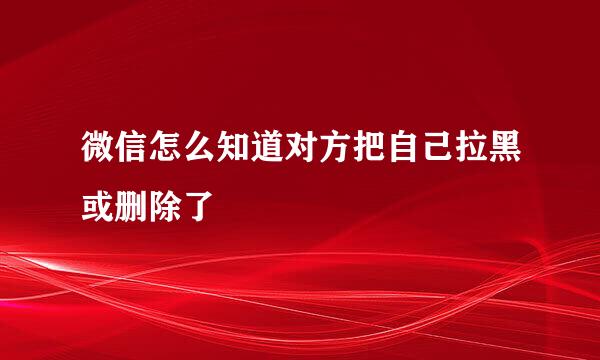 微信怎么知道对方把自己拉黑或删除了